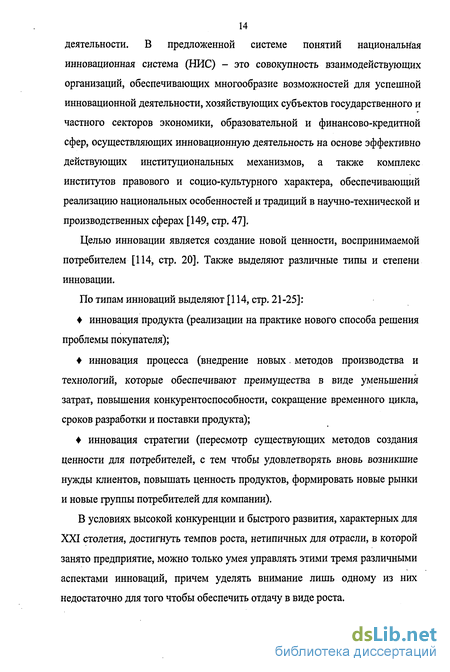 14

деятельности. В предложенной системе понятий национальная инновационная система (НИС) – это совокупность взаимодействующих организаций, обеспечивающих многообразие возможностей для успешной инновационной деятельности, хозяйствующих субъектов государственного и частного секторов экономики, образовательной и финансово-кредитной сфер, осуществляющих инновационную деятельность на основе эффективно действующих институциональных механизмов, а также комплекс институтов правового и социо-культурного характера, обеспечивающий реализацию национальных особенностей и традиций в научно-технической и производственных сферах [149, стр. 47].

Целью инновации является создание новой ценности, воспринимаемой потребителем [114, стр. 20]. Также выделяют различные типы и степени инновации.

По типам инноваций выделяют [114, стр. 21-25]:

♦ инновация продукта (реализации на практике нового способа решения проблемы покупателя);

♦ инновация процесса (внедрение новых методов производства и технологий, которые обеспечивают преимущества в виде уменьшения затрат, повышения конкурентоспособности, сокращение временного цикла, сроков разработки и поставки продукта);

♦ инновация стратегии (пересмотр существующих методов создания ценности для потребителей, с тем чтобы удовлетворять вновь возникшие нужды клиентов, повышать ценность продуктов, формировать новые рынки и новые группы потребителей для компании).

В условиях высокой конкуренции и быстрого развития, характерных для XXI столетия, достигнуть темпов роста, нетипичных для отрасли, в которой занято предприятие, можно только умея управлять этими тремя различными аспектами инноваций, причем уделять внимание лишь одному из них недостаточно для того чтобы обеспечить отдачу в виде роста.

dsLib.net
библиотека диссертаций